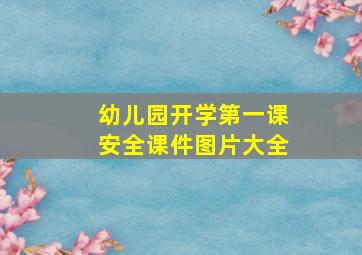 幼儿园开学第一课
安全课件图片大全